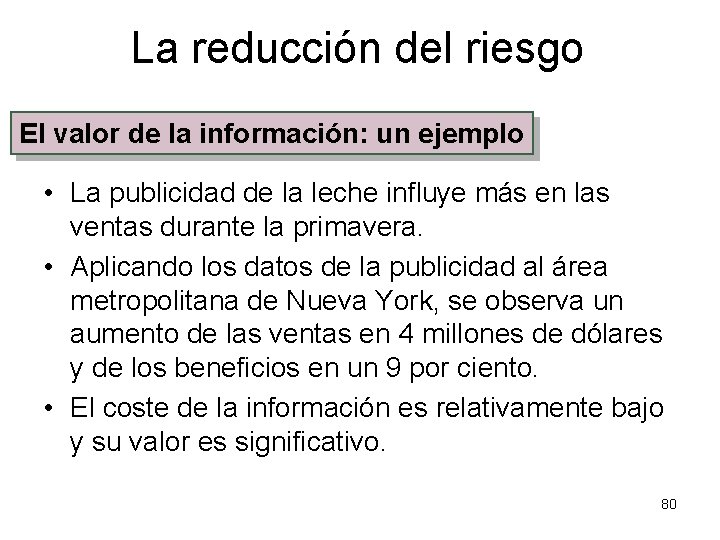 La reducción del riesgo

El valor de la información: un ejemplo

• La publicidad de la leche influye más en las ventas durante la primavera.

• Aplicando los datos de la publicidad al área metropolitana de Nueva York, se observa un aumento de las ventas en 4 millones de dólares y de los beneficios en un 9 por ciento.

• El coste de la información es relativamente bajo y su valor es significativo.

80